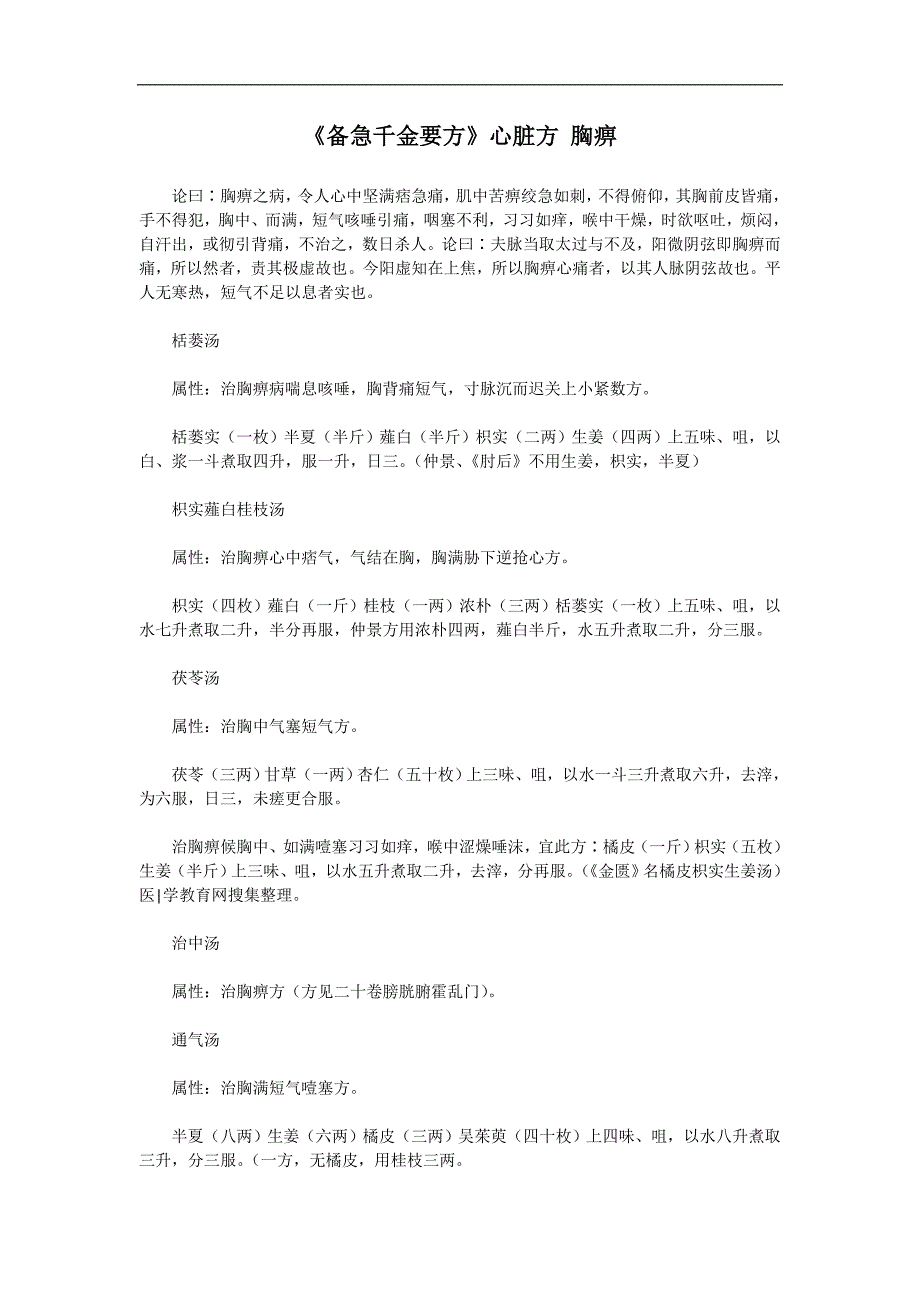 《备急千金要方》心脏方 胸痹

论曰：胸痹之病，令人心中坚满痞急痛，肌中苦痹绞急如刺，不得俯仰，其胸前皮皆痛，手不得犯，胸中、而满，短气咳唾引痛，咽塞不利，习习如痒，喉中干燥，时欲呕吐，烦闷，自汗出，或彻引背痛，不治之，数日杀人。论曰：夫脉当取太过与不及，阳微阴弦即胸痹而痛，所以然者，责其极虚故也。今阳虚知在上焦，所以胸痹心痛者，以其人脉阴弦故也。平人无寒热，短气不足以息者实也。

栝蒌汤

属性：治胸痹病喘息咳唾，胸背痛短气，寸脉沉而迟关上小紧数方。

栝蒌实（一枚）半夏（半斤）薤白（半斤）枳实（二两）生姜（四两）上五味、咀，以白、浆一斗煮取四升，服一升，日三。（仲景、《肘后》不用生姜，枳实，半夏）

枳实薤白桂枝汤

属性：治胸痹心中痞气，气结在胸，胸满胁下逆抢心方。

枳实（四枚）薤白（一斤）桂枝（一两）浓朴（三两）栝蒌实（一枚）上五味、咀，以水七升煮取二升，半分再服，仲景方用浓朴四两，薤白半斤，水五升煮取二升，分三服。

茯苓汤

属性：治胸中气塞短气方。

茯苓（三两）甘草（一两）杏仁（五十枚）上三味、咀，以水一斗三升煮取六升，去滓，为六服，日三，未瘥更合服。

治胸痹候胸中、如满噎塞习习如痒，喉中涩燥唾沫，宜此方：橘皮（一斤）枳实（五枚）生姜（半斤）上三味、咀，以水五升煮取二升，去滓，分再服。（《金匮》名橘皮枳实生姜汤）医|学教育网搜集整理。

治中汤

属性：治胸痹方（方见二十卷膀胱腑霍乱门）。

通气汤

属性：治胸满短气噎塞方。

半夏（八两）生姜（六两）橘皮（三两）吴茱萸（四十枚）上四味、咀，以水八升煮取三升，分三服。（一方，无橘皮，用桂枝三两。